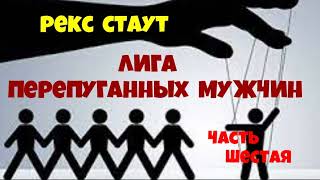 РЕКС СТАУТ

ЛИГА ПЕРЕПУГАННЫХ МУЖЧИН

ЧАСТЬ ШЕСТАЯ